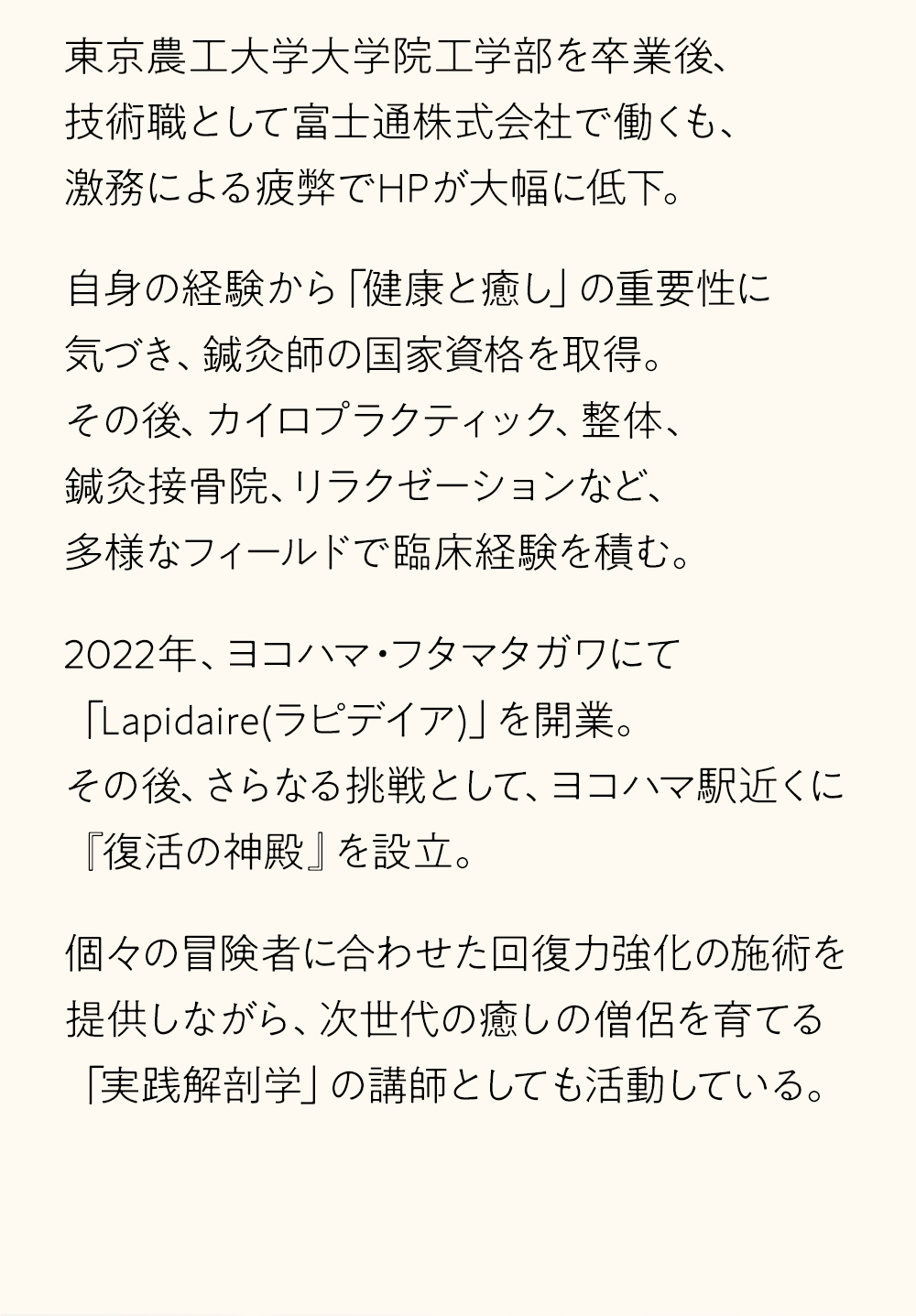 東京農工大学大学院工学部を卒業後、技術職として富士通株式会社で働くも、激務による疲弊でHPが大幅に低下。

自身の経験から「健康と癒し」の重要性に気づき、鍼灸師の国家資格を取得。その後、カイロプラクティック、整体、鍼灸接骨院、リラクゼーションなど、多様なフィールドで臨床経験を積む。

2022年、ヨコハマ・フタマタガワにて「Lapidaire(ラピデイア)」を開業。その後、さらなる挑戦として、ヨコハマ駅近くに『復活の神殿』を設立。

個々の冒険者に合わせた回復力強化の施術を提供しながら、次世代の癒しの僧侶を育てる「実践解剖学」の講師としても活動している。